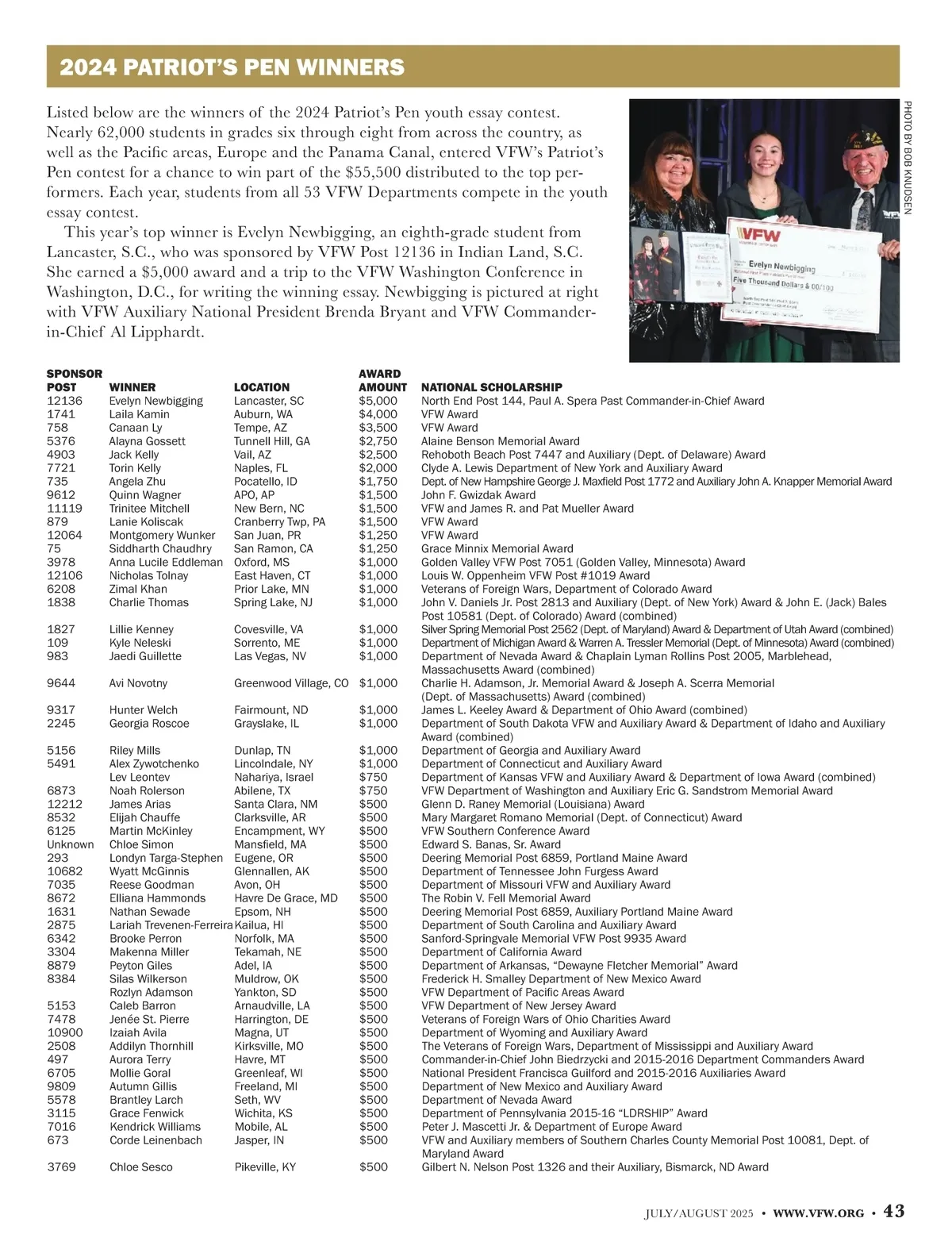 2024 PATRIOT'S PEN WINNERS

Listed below are the winners of the 2024 Patriot's Pen youth essay contest. Nearly 62,000 students in grades six through eight from across the country, as well as the Pacific areas, Europe and the Panama Canal, entered VFW's Patriot's Pen contest for a chance to win part of the $55,500 distributed to the top performers. Each year, students from all 53 VFW Departments compete in the youth essay contest.

This year's top winner is Evelyn Newbigging, an eighth-grade student from Lancaster, S.C., who was sponsored by VFW Post 12136 in Indian Land, S.C. She earned a $5,000 award and a trip to the VFW Washington Conference in Washington, D.C., for writing the winning essay. Newbigging is pictured at right with VFW Auxiliary National President Brenda Bryant and VFW Commander-in-Chief Al Lipphardt.

PHOTO BY BOB KNUDSEN

VFW
Evelyn Newbigging
Five Thousand Dollars & 00/100

| SPONSOR POST | WINNER | LOCATION | AWARD AMOUNT | NATIONAL SCHOLARSHIP |
|---|---|---|---|---|
| 12136 | Evelyn Newbigging | Lancaster, SC | $5,000 | North End Post 144, Paul A. Spera Past Commander-in-Chief Award |
| 1741 | Laila Kamin | Auburn, WA | $4,000 | VFW Award |
| 758 | Canaan Ly | Tempe, AZ | $3,500 | VFW Award |
| 5376 | Alayna Gossett | Tunnell Hill, GA | $2,750 | Alaine Benson Memorial Award |
| 4903 | Jack Kelly | Vail, AZ | $2,500 | Rehoboth Beach Post 7447 and Auxiliary (Dept. of Delaware) Award |
| 7721 | Torin Kelly | Naples, FL | $2,000 | Clyde A. Lewis Department of New York and Auxiliary Award |
| 735 | Angela Zhu | Pocatello, ID | $1,750 | Dept. of New Hampshire George J. Maxfield Post 1772 and Auxiliary John A. Knapper Memorial Award |
| 9612 | Quinn Wagner | APO, AP | $1,500 | John F. Gwizdak Award |
| 11119 | Trinitee Mitchell | New Bern, NC | $1,500 | VFW and James R. and Pat Mueller Award |
| 879 | Lanie Koliscak | Cranberry Twp, PA | $1,500 | VFW Award |
| 12064 | Montgomery Wunker | San Juan, PR | $1,250 | VFW Award |
| 75 | Siddharth Chaudhry | San Ramon, CA | $1,250 | Grace Minnix Memorial Award |
| 3978 | Anna Lucile Eddleman | Oxford, MS | $1,000 | Golden Valley VFW Post 7051 (Golden Valley, Minnesota) Award |
| 12106 | Nicholas Tolnay | East Haven, CT | $1,000 | Louis W. Oppenheim VFW Post #1019 Award |
| 6208 | Zimal Khan | Prior Lake, MN | $1,000 | Veterans of Foreign Wars, Department of Colorado Award |
| 1838 | Charlie Thomas | Spring Lake, NJ | $1,000 | John V. Daniels Jr. Post 2813 and Auxiliary (Dept. of New York) Award & John E. (Jack) Bales Post 10581 (Dept. of Colorado) Award (combined) |
| 1827 | Lillie Kenney | Covesville, VA | $1,000 | Silver Spring Memorial Post 2562 (Dept. of Maryland) Award & Department of Utah Award (combined) |
| 109 | Kyle Neleski | Sorrento, ME | $1,000 | Department of Michigan Award & Warren A. Tressler Memorial (Dept. of Minnesota) Award (combined) |
| 983 | Jaedi Guillette | Las Vegas, NV | $1,000 | Department of Nevada Award & Chaplain Lyman Rollins Post 2005, Marblehead, Massachusetts Award (combined) |
| 9644 | Avi Novotny | Greenwood Village, CO | $1,000 | Charlie H. Adamson, Jr. Memorial Award & Joseph A. Scerra Memorial (Dept. of Massachusetts) Award (combined) |
| 9317 | Hunter Welch | Fairmount, ND | $1,000 | James L. Keeley Award & Department of Ohio Award (combined) |
| 2245 | Georgia Roscoe | Grayslake, IL | $1,000 | Department of South Dakota VFW and Auxiliary Award & Department of Idaho and Auxiliary Award (combined) |
| 5156 | Riley Mills | Dunlap, TN | $1,000 | Department of Georgia and Auxiliary Award |
| 5491 | Alex Zywotchenko | Lincolndale, NY | $1,000 | Department of Connecticut and Auxiliary Award |
|  | Lev Leontev | Nahariya, Israel | $750 | Department of Kansas VFW and Auxiliary Award & Department of Iowa Award (combined) |
| 6873 | Noah Rolerson | Abilene, TX | $750 | VFW Department of Washington and Auxiliary Eric G. Sandstrom Memorial Award |
| 12212 | James Arias | Santa Clara, NM | $500 | Glenn D. Raney Memorial (Louisiana) Award |
| 8532 | Elijah Chauffe | Clarksville, AR | $500 | Mary Margaret Romano Memorial (Dept. of Connecticut) Award |
| 6125 | Martin McKinley | Encampment, WY | $500 | VFW Southern Conference Award |
| Unknown | Chloe Simon | Mansfield, MA | $500 | Edward S. Banas, Sr. Award |
| 293 | Londyn Targa-Stephen | Eugene, OR | $500 | Deering Memorial Post 6859, Portland Maine Award |
| 10682 | Wyatt McGinnis | Glennallen, AK | $500 | Department of Tennessee John Furgess Award |
| 7035 | Reese Goodman | Avon, OH | $500 | Department of Missouri VFW and Auxiliary Award |
| 8672 | Elliana Hammonds | Havre De Grace, MD | $500 | The Robin V. Fell Memorial Award |
| 1631 | Nathan Sewade | Epsom, NH | $500 | Deering Memorial Post 6859, Auxiliary Portland Maine Award |
| 2875 | Lariah Trevenen-Ferreira | Kailua, HI | $500 | Department of South Carolina and Auxiliary Award |
| 6342 | Brooke Perron | Norfolk, MA | $500 | Sanford-Springvale Memorial VFW Post 9935 Award |
| 3304 | Makenna Miller | Tekamah, NE | $500 | Department of California Award |
| 8879 | Peyton Giles | Adel, IA | $500 | Department of Arkansas, "Dewayne Fletcher Memorial" Award |
| 8384 | Silas Wilkerson | Muldrow, OK | $500 | Frederick H. Smalley Department of New Mexico Award |
|  | Rozlyn Adamson | Yankton, SD | $500 | VFW Department of Pacific Areas Award |
| 5153 | Caleb Barron | Arnaudville, LA | $500 | VFW Department of New Jersey Award |
| 7478 | Jenée St. Pierre | Harrington, DE | $500 | Veterans of Foreign Wars of Ohio Charities Award |
| 10900 | Izaiah Avila | Magna, UT | $500 | Department of Wyoming and Auxiliary Award |
| 2508 | Addilyn Thornhill | Kirksville, MO | $500 | The Veterans of Foreign Wars, Department of Mississippi and Auxiliary Award |
| 497 | Aurora Terry | Havre, MT | $500 | Commander-in-Chief John Biedrzycki and 2015-2016 Department Commanders Award |
| 6705 | Mollie Goral | Greenleaf, WI | $500 | National President Francisca Guilford and 2015-2016 Auxiliaries Award |
| 9809 | Autumn Gillis | Freeland, MI | $500 | Department of New Mexico and Auxiliary Award |
| 5578 | Brantley Larch | Seth, WV | $500 | Department of Nevada Award |
| 3115 | Grace Fenwick | Wichita, KS | $500 | Department of Pennsylvania 2015-16 "LDRSHIP" Award |
| 7016 | Kendrick Williams | Mobile, AL | $500 | Peter J. Mascetti Jr. & Department of Europe Award |
| 673 | Corde Leinenbach | Jasper, IN | $500 | VFW and Auxiliary members of Southern Charles County Memorial Post 10081, Dept. of Maryland Award |
| 3769 | Chloe Sesco | Pikeville, KY | $500 | Gilbert N. Nelson Post 1326 and their Auxiliary, Bismarck, ND Award |

JULY/AUGUST 2025 • WWW.VFW.ORG • 43